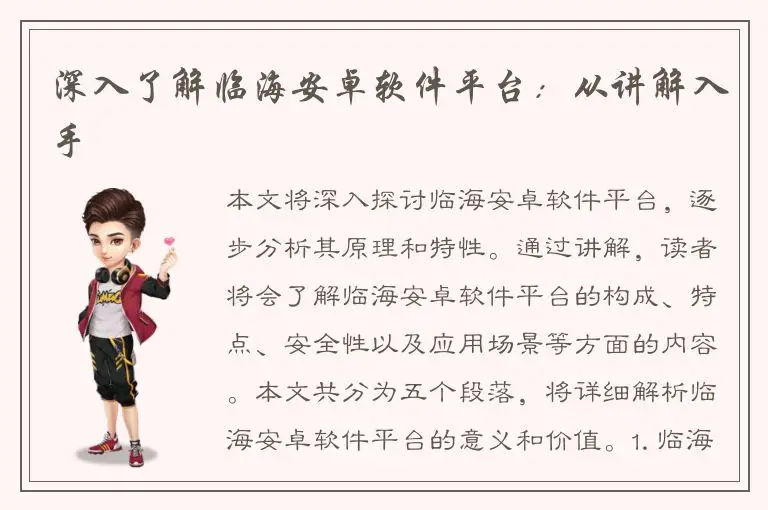 深入了解临海安卓软件平台：从讲解入手

本文将深入探讨临海安卓软件平台，逐步分析其原理和特性。通过讲解，读者将会了解临海安卓软件平台的构成、特点、安全性以及应用场景等方面的内容。本文共分为五个段落，将详细解析临海安卓软件平台的意义和价值。1. 临海